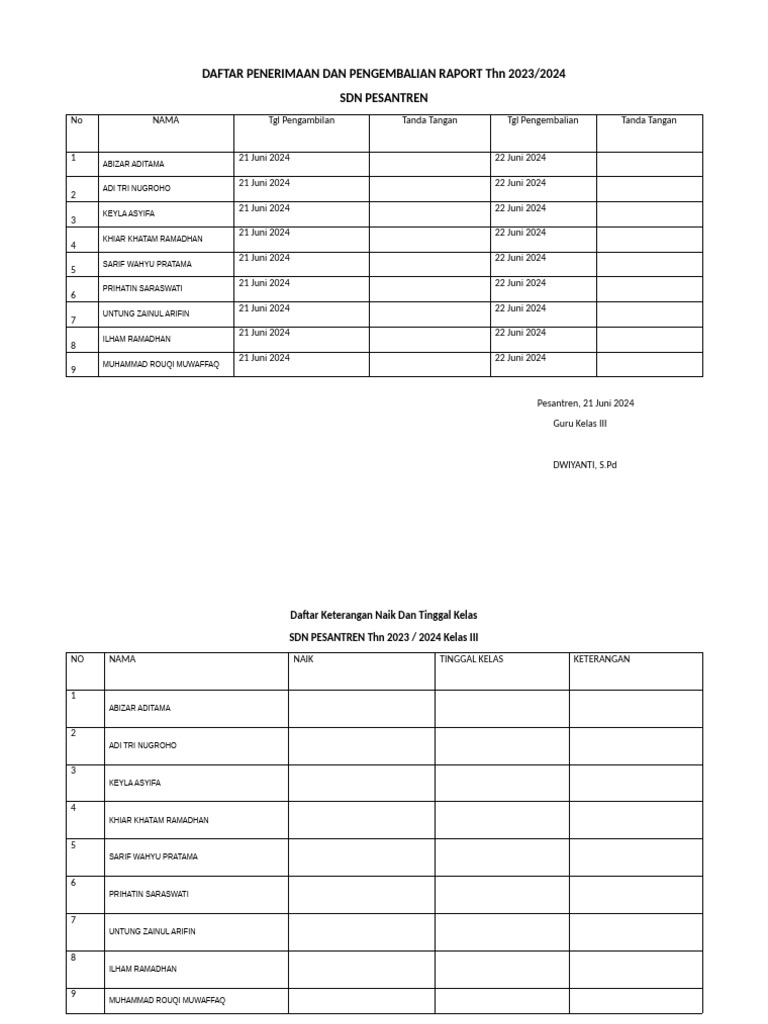 DAFTAR PENERIMAAN DAN PENGEMBALIAN RAPORT Thn 2023/2024

SDN PESANTREN

| No | NAMA | Tgl Pengambilan | Tanda Tangan | Tgl Pengembalian | Tanda Tangan |
|---|---|---|---|---|---|
| 1 | ABIZAR ADITAMA | 21 Juni 2024 | | 22 Juni 2024 | |
| 2 | ADI TRI NUGROHO | 21 Juni 2024 | | 22 Juni 2024 | |
| 3 | KEYLA ASYIFA | 21 Juni 2024 | | 22 Juni 2024 | |
| 4 | KHIAR KHATAM RAMADHAN | 21 Juni 2024 | | 22 Juni 2024 | |
| 5 | SARIF WAHYU PRATAMA | 21 Juni 2024 | | 22 Juni 2024 | |
| 6 | PRIHATIN SARASWATI | 21 Juni 2024 | | 22 Juni 2024 | |
| 7 | UNTUNG ZAINUL ARIFIN | 21 Juni 2024 | | 22 Juni 2024 | |
| 8 | ILHAM RAMADHAN | 21 Juni 2024 | | 22 Juni 2024 | |
| 9 | MUHAMMAD ROUQI MUWAFFAQ | 21 Juni 2024 | | 22 Juni 2024 | |

Pesantren, 21 Juni 2024

Guru Kelas III

DWIYANTI, S.Pd

Daftar Keterangan Naik Dan Tinggal Kelas

SDN PESANTREN Thn 2023 / 2024 Kelas III

| NO | NAMA | NAIK | TINGGAL KELAS | KETERANGAN |
|---|---|---|---|---|
| 1 | ABIZAR ADITAMA | | | |
| 2 | ADI TRI NUGROHO | | | |
| 3 | KEYLA ASYIFA | | | |
| 4 | KHIAR KHATAM RAMADHAN | | | |
| 5 | SARIF WAHYU PRATAMA | | | |
| 6 | PRIHATIN SARASWATI | | | |
| 7 | UNTUNG ZAINUL ARIFIN | | | |
| 8 | ILHAM RAMADHAN | | | |
| 9 | MUHAMMAD ROUQI MUWAFFAQ | | | |